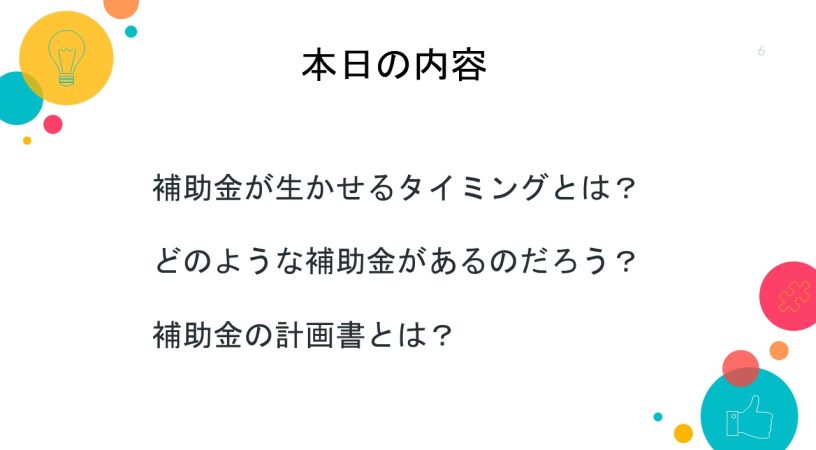 本日の内容

6

補助金が生かせるタイミングとは？

どのような補助金があるのだろう？

補助金の計画書とは？